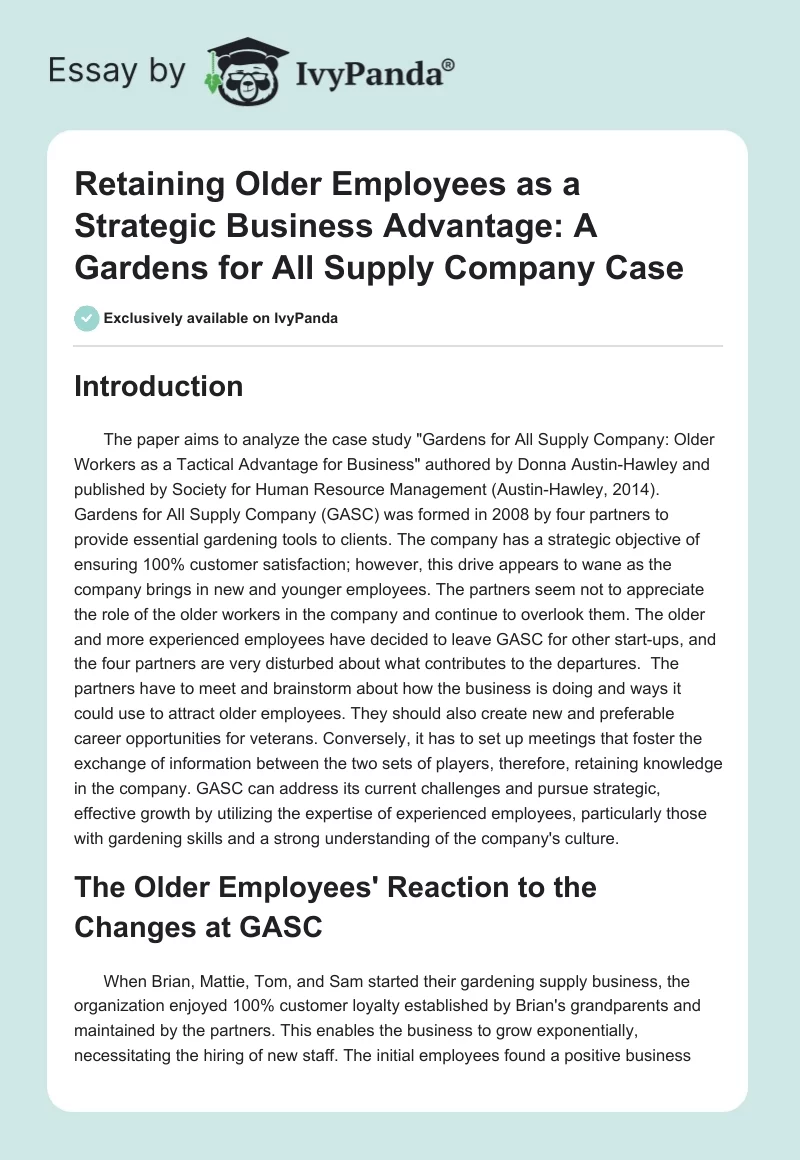 Essay by IvyPanda®

Retaining Older Employees as a Strategic Business Advantage: A Gardens for All Supply Company Case

Exclusively available on IvyPanda

Introduction

The paper aims to analyze the case study "Gardens for All Supply Company: Older Workers as a Tactical Advantage for Business" authored by Donna Austin-Hawley and published by Society for Human Resource Management (Austin-Hawley, 2014). Gardens for All Supply Company (GASC) was formed in 2008 by four partners to provide essential gardening tools to clients. The company has a strategic objective of ensuring 100% customer satisfaction; however, this drive appears to wane as the company brings in new and younger employees. The partners seem not to appreciate the role of the older workers in the company and continue to overlook them. The older and more experienced employees have decided to leave GASC for other start-ups, and the four partners are very disturbed about what contributes to the departures. The partners have to meet and brainstorm about how the business is doing and ways it could use to attract older employees. They should also create new and preferable career opportunities for veterans. Conversely, it has to set up meetings that foster the exchange of information between the two sets of players, therefore, retaining knowledge in the company. GASC can address its current challenges and pursue strategic, effective growth by utilizing the expertise of experienced employees, particularly those with gardening skills and a strong understanding of the company's culture.

The Older Employees' Reaction to the Changes at GASC

When Brian, Mattie, Tom, and Sam started their gardening supply business, the organization enjoyed 100% customer loyalty established by Brian's grandparents and maintained by the partners. This enables the business to grow exponentially, necessitating the hiring of new staff. The initial employees found a positive business